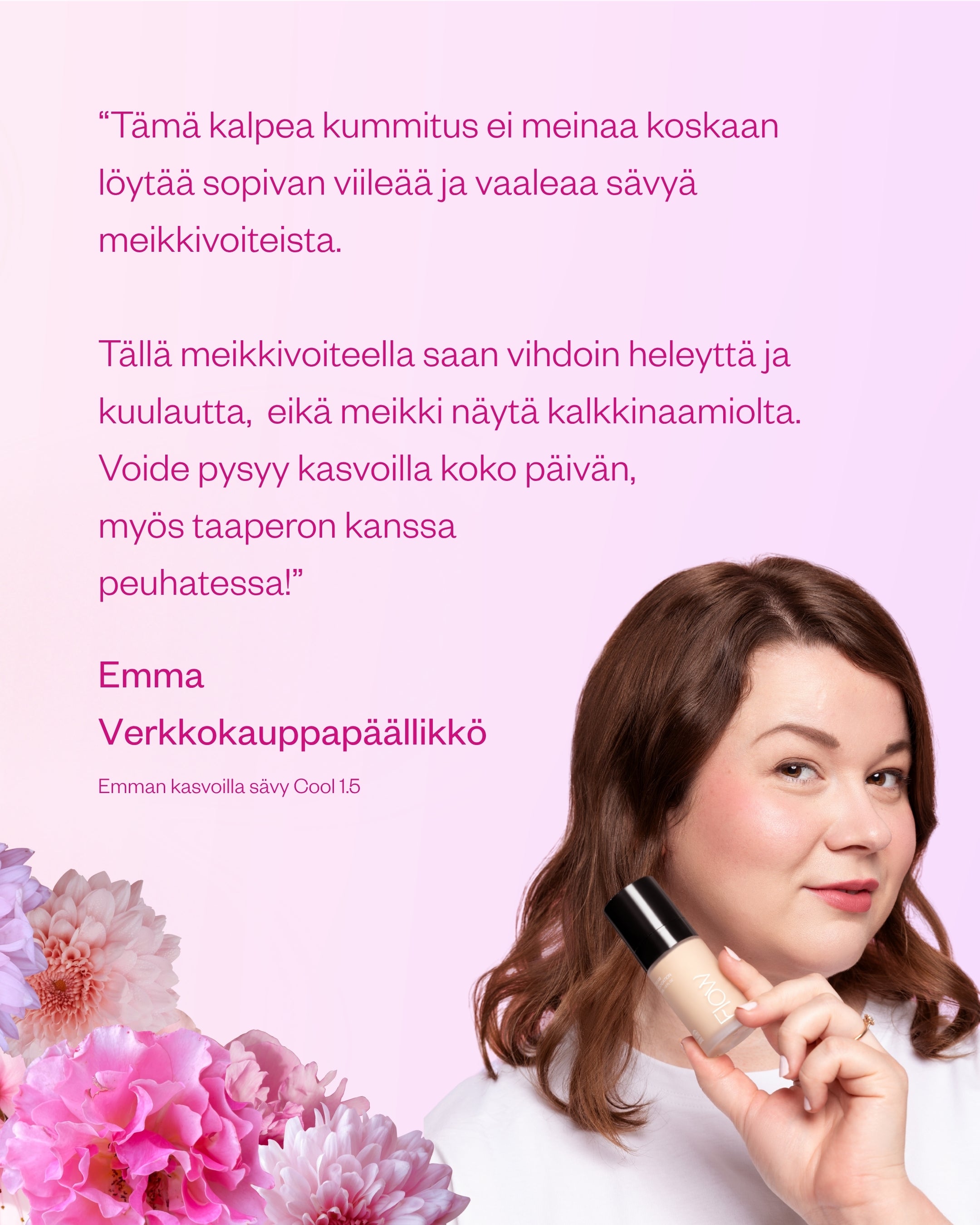 "Tämä kalpea kummitus ei meinaa koskaan löytää sopivan viileää ja vaaleaa sävyä meikkivoiteista.

Tällä meikkivoiteella saan vihdoin heleyttä ja kuulautta, eikä meikki näytä kalkkinaamiolta. Voide pysyy kasvoilla koko päivän, myös taaperon kanssa peuhatessa!"

Emma
Verkkokauppapäällikkö

Emman kasvoilla sävy Cool 1.5

FLOW